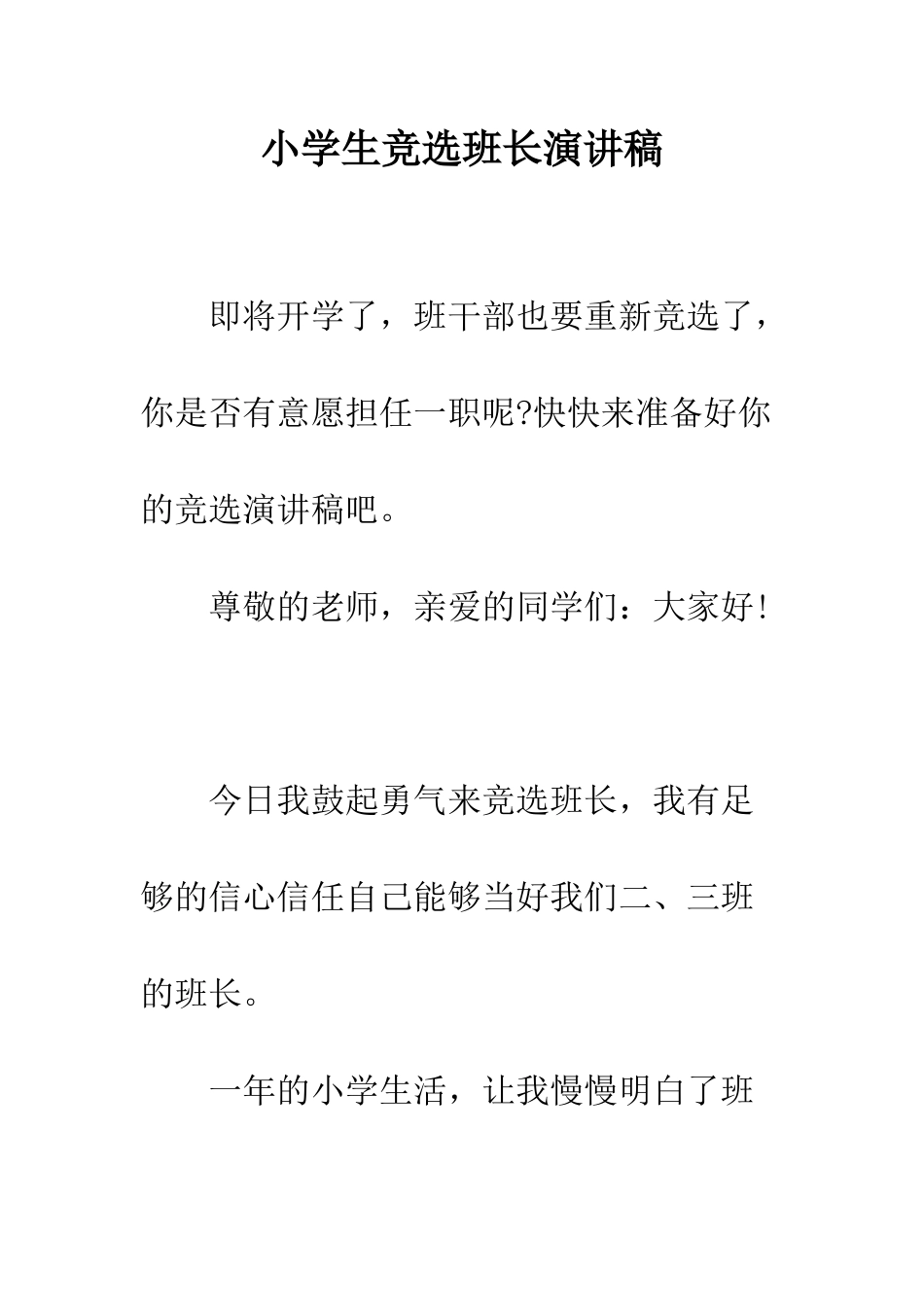 小学生竞选班长演讲稿

即将开学了，班干部也要重新竞选了，你是否有意愿担任一职呢?快快来准备好你的竞选演讲稿吧。

尊敬的老师，亲爱的同学们：大家好!

今日我鼓起勇气来竞选班长，我有足够的信心信任自己能够当好我们二、三班的班长。

一年的小学生活，让我慢慢明白了班